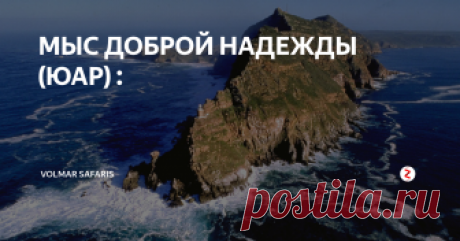 МЫС ДОБРОЙ НАДЕЖДЫ (ЮАР) :

VOLMAR SAFARIS

postila.ru